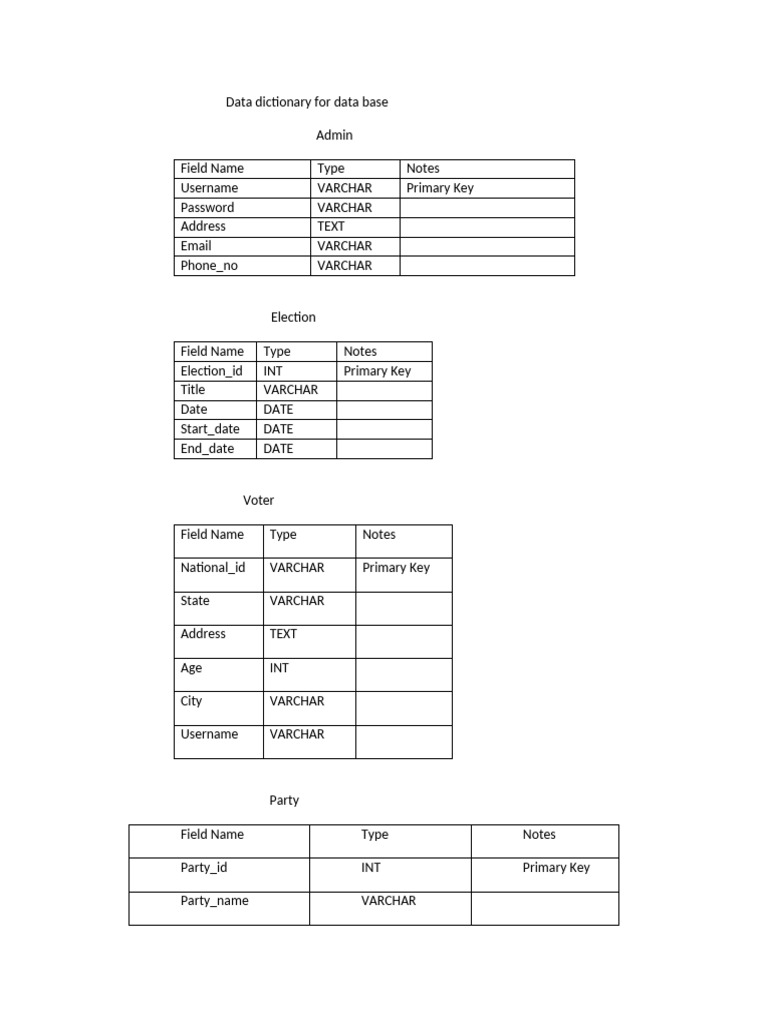 Data dictionary for data base

Admin

| Field Name | Type | Notes |
|---|---|---|
| Username | VARCHAR | Primary Key |
| Password | VARCHAR | |
| Address | TEXT | |
| Email | VARCHAR | |
| Phone_no | VARCHAR | |

Election

| Field Name | Type | Notes |
|---|---|---|
| Election_id | INT | Primary Key |
| Title | VARCHAR | |
| Date | DATE | |
| Start_date | DATE | |
| End_date | DATE | |

Voter

| Field Name | Type | Notes |
|---|---|---|
| National_id | VARCHAR | Primary Key |
| State | VARCHAR | |
| Address | TEXT | |
| Age | INT | |
| City | VARCHAR | |
| Username | VARCHAR | |

Party

| Field Name | Type | Notes |
|---|---|---|
| Party_id | INT | Primary Key |
| Party_name | VARCHAR | |